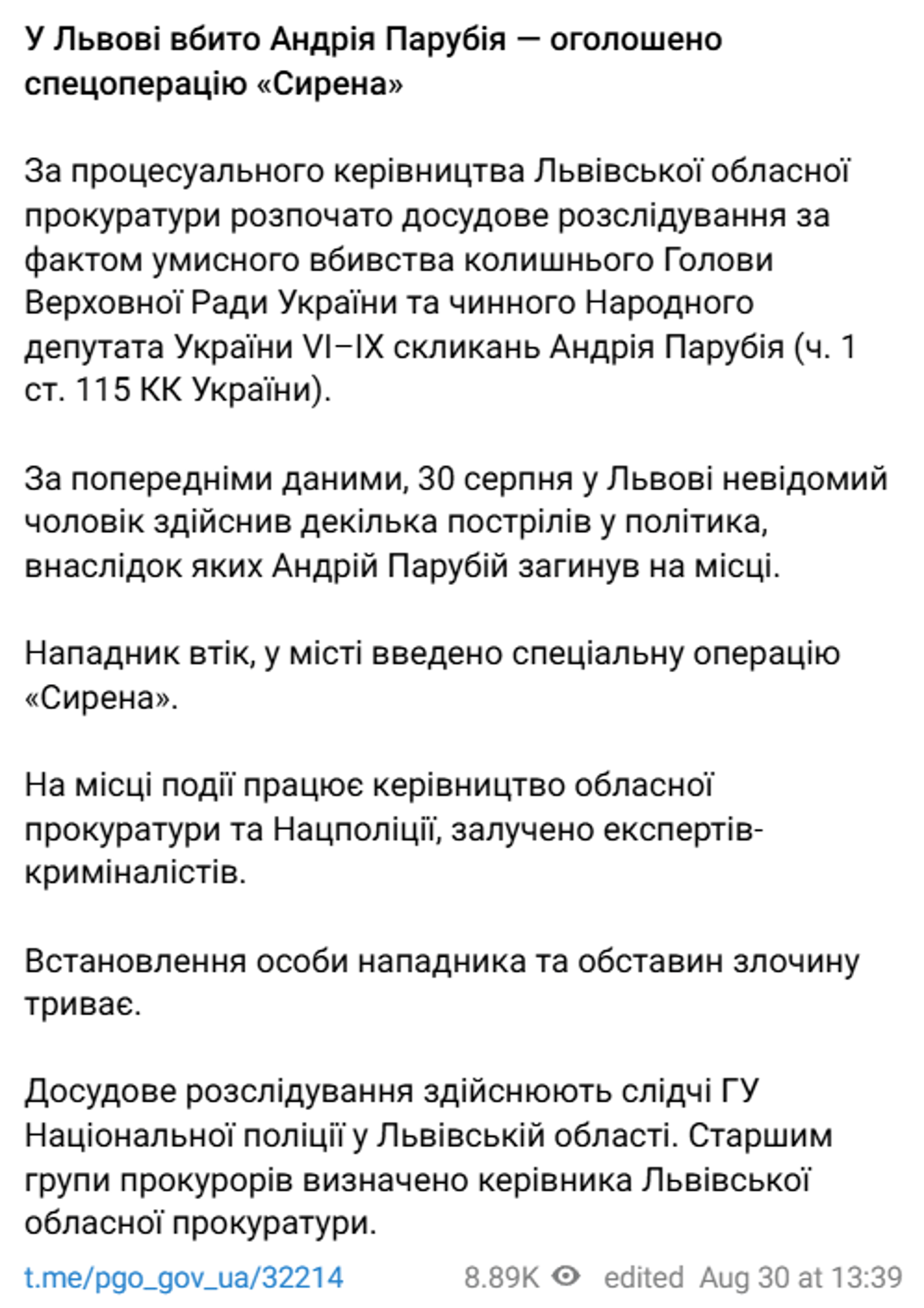 У Львові вбито Андрія Парубія — оголошено спецоперацію «Сирена»

За процесуального керівництва Львівської обласної прокуратури розпочато досудове розслідування за фактом умисного вбивства колишнього Голови Верховної Ради України та чинного Народного депутата України VI–IX скликань Андрія Парубія (ч. 1 ст. 115 КК України).

За попередніми даними, 30 серпня у Львові невідомий чоловік здійснив декілька пострілів у політика, внаслідок яких Андрій Парубій загинув на місці.

Нападник втік, у місті введено спеціальну операцію «Сирена».

На місці події працює керівництво обласної прокуратури та Нацполіції, залучено експертів-криміналістів.

Встановлення особи нападника та обставин злочину триває.

Досудове розслідування здійснюють слідчі ГУ Національної поліції у Львівській області. Старшим групи прокурорів визначено керівника Львівської обласної прокуратури.

t.me/pgo_gov_ua/32214 8.89K edited Aug 30 at 13:39